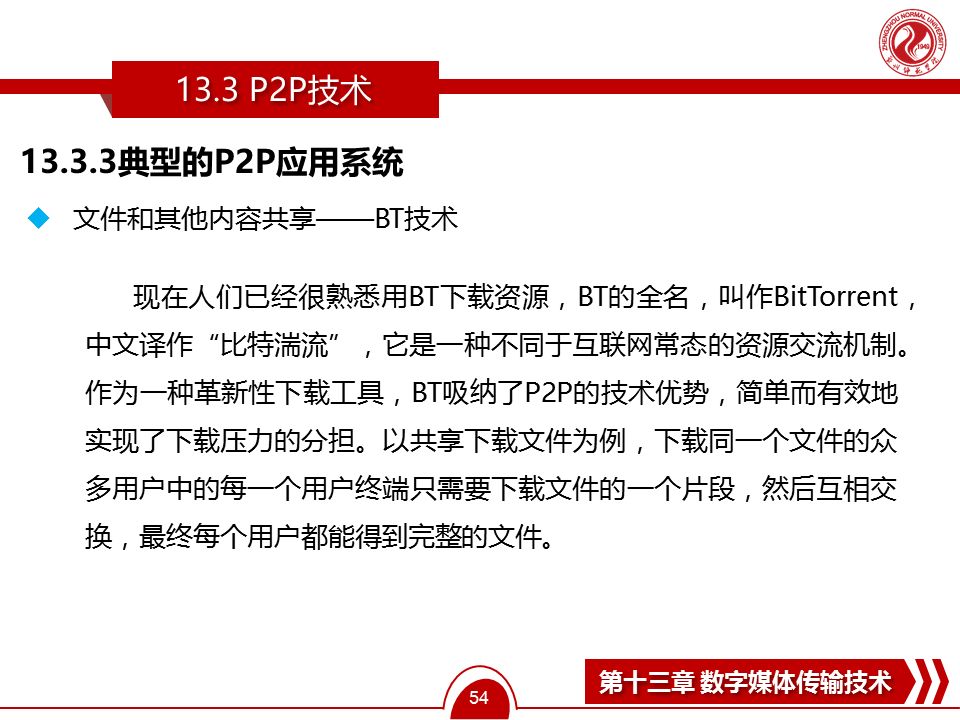 ZHENGZHOU NORMAL UNIVERSITY 1949

郑州师范学院

13.3 P2P技术

13.3.3典型的P2P应用系统

◆ 文件和其他内容共享——BT技术

现在人们已经很熟悉用BT下载资源，BT的全名，叫作BitTorrent，中文译作“比特湍流”，它是一种不同于互联网常态的资源交流机制。作为一种革新性下载工具，BT吸纳了P2P的技术优势，简单而有效地实现了下载压力的分担。以共享下载文件为例，下载同一个文件的众多用户中的每一个用户终端只需要下载文件的一个片段，然后互相交换，最终每个用户都能得到完整的文件。

54

第十三章 数字媒体传输技术